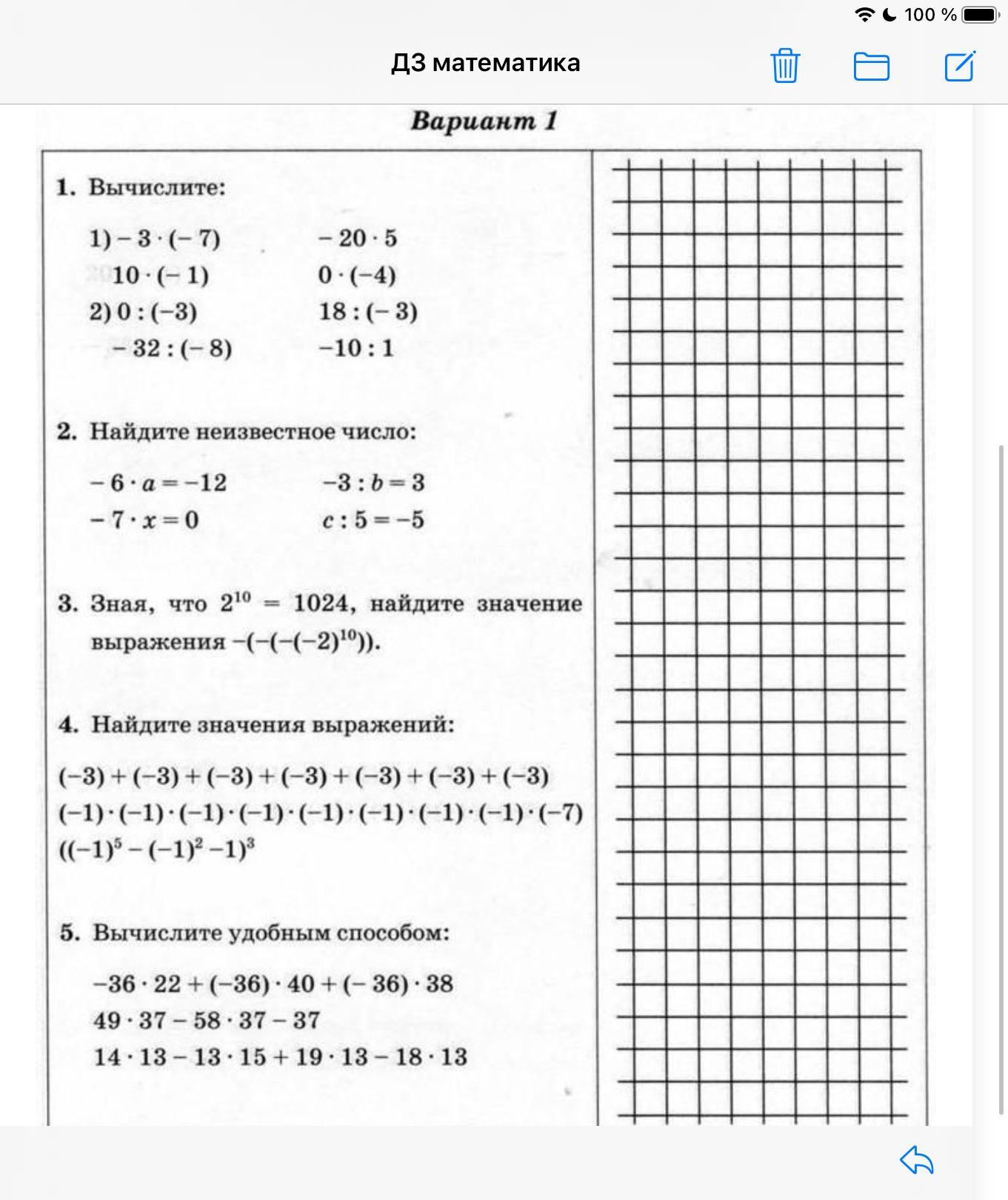 100 %

ДЗ математика

Вариант 1

1. Вычислите:

1) $-3 \cdot (-7)$ $-20 \cdot 5$
$10 \cdot (-1)$ $0 \cdot (-4)$
2) $0 : (-3)$ $18 : (-3)$
$-32 : (-8)$ $-10 : 1$

2. Найдите неизвестное число:

$-6 \cdot a = -12$ $-3 : b = 3$
$-7 \cdot x = 0$ $c : 5 = -5$

3. Зная, что $2^{10} = 1024$, найдите значение выражения $-(-(-(-2)^{10}))$.

4. Найдите значения выражений:

$(-3) + (-3) + (-3) + (-3) + (-3) + (-3) + (-3)$
$(-1) \cdot (-1) \cdot (-1) \cdot (-1) \cdot (-1) \cdot (-1) \cdot (-1) \cdot (-1) \cdot (-7)$
$((-1)^5 - (-1)^2 - 1)^3$

5. Вычислите удобным способом:

$-36 \cdot 22 + (-36) \cdot 40 + (-36) \cdot 38$
$49 \cdot 37 - 58 \cdot 37 - 37$
$14 \cdot 13 - 13 \cdot 15 + 19 \cdot 13 - 18 \cdot 13$